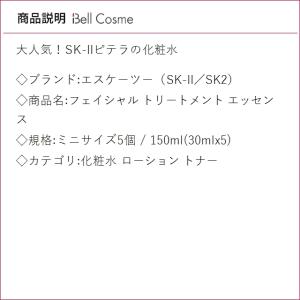 商品説明 Bell Cosme

大人気！SK-IIピテラの化粧水

◇ブランド:エスケーツー（SK-II／SK2）
◇商品名:フェイシャル トリートメント エッセンス
◇規格:ミニサイズ5個 / 150ml(30mlx5)
◇カテゴリ:化粧水 ローション トナー